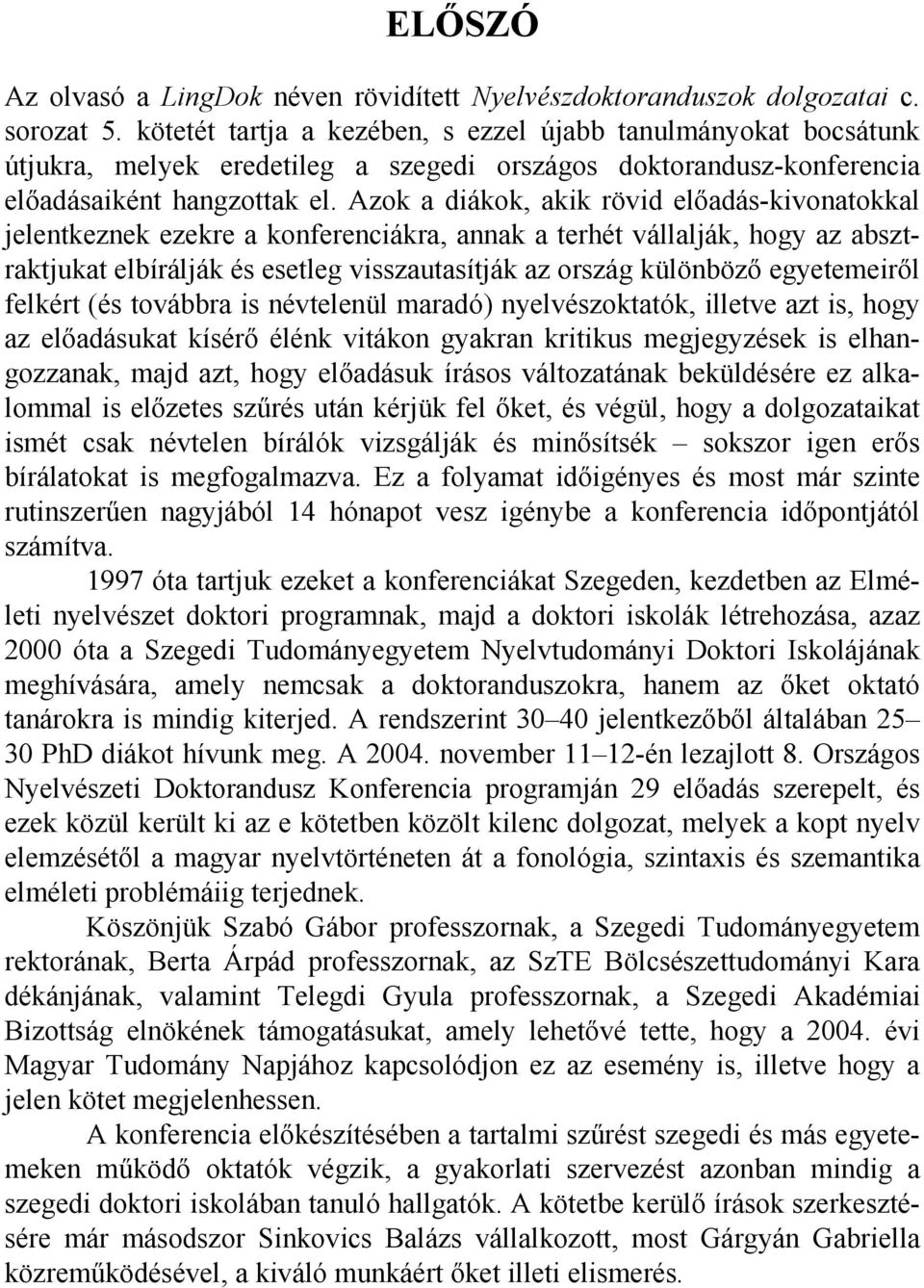 ELŐSZÓ

Az olvasó a LingDok néven rövidített Nyelvészdoktoranduszok dolgozatai c. sorozat 5. kötetét tartja a kezében, s ezzel újabb tanulmányokat bocsátunk útjukra, melyek eredetileg a szegedi országos doktorandusz-konferencia előadásaiként hangzottak el. Azok a diákok, akik rövid előadás-kivonatokkal jelentkeznek ezekre a konferenciákra, annak a terhét vállalják, hogy az absztraktjukat elbírálják és esetleg visszautasítják az ország különböző egyetemeiről felkért (és továbbra is névtelenül maradó) nyelvészoktatók, illetve azt is, hogy az előadásukat kísérő élénk vitákon gyakran kritikus megjegyzések is elhangozzanak, majd azt, hogy előadásuk írásos változatának beküldésére ez alkalommal is előzetes szűrés után kérjük fel őket, és végül, hogy a dolgozataikat ismét csak névtelen bírálók vizsgálják és minősítsék – sokszor igen erős bírálatokat is megfogalmazva. Ez a folyamat időigényes és most már szinte rutinszerűen nagyjából 14 hónapot vesz igénybe a konferencia időpontjától számítva.

1997 óta tartjuk ezeket a konferenciákat Szegeden, kezdetben az Elméleti nyelvészet doktori programnak, majd a doktori iskolák létrehozása, azaz 2000 óta a Szegedi Tudományegyetem Nyelvtudományi Doktori Iskolájának meghívására, amely nemcsak a doktoranduszokra, hanem az őket oktató tanárokra is mindig kiterjed. A rendszerint 30–40 jelentkezőből általában 25–30 PhD diákot hívunk meg. A 2004. november 11–12-én lezajlott 8. Országos Nyelvészeti Doktorandusz Konferencia programján 29 előadás szerepelt, és ezek közül került ki az e kötetben közölt kilenc dolgozat, melyek a kopt nyelv elemzésétől a magyar nyelvtörténeten át a fonológia, szintaxis és szemantika elméleti problémáiig terjednek.

Köszönjük Szabó Gábor professzornak, a Szegedi Tudományegyetem rektorának, Berta Árpád professzornak, az SzTE Bölcsészettudományi Kara dékánjának, valamint Telegdi Gyula professzornak, a Szegedi Akadémiai Bizottság elnökének támogatásukat, amely lehetővé tette, hogy a 2004. évi Magyar Tudomány Napjához kapcsolódjon ez az esemény is, illetve hogy a jelen kötet megjelenhessen.

A konferencia előkészítésében a tartalmi szűrést szegedi és más egyetemeken működő oktatók végzik, a gyakorlati szervezést azonban mindig a szegedi doktori iskolában tanuló hallgatók. A kötetbe kerülő írások szerkesztésére már másodszor Sinkovics Balázs vállalkozott, most Gárgyán Gabriella közreműködésével, a kiváló munkáért őket illeti elismerés.